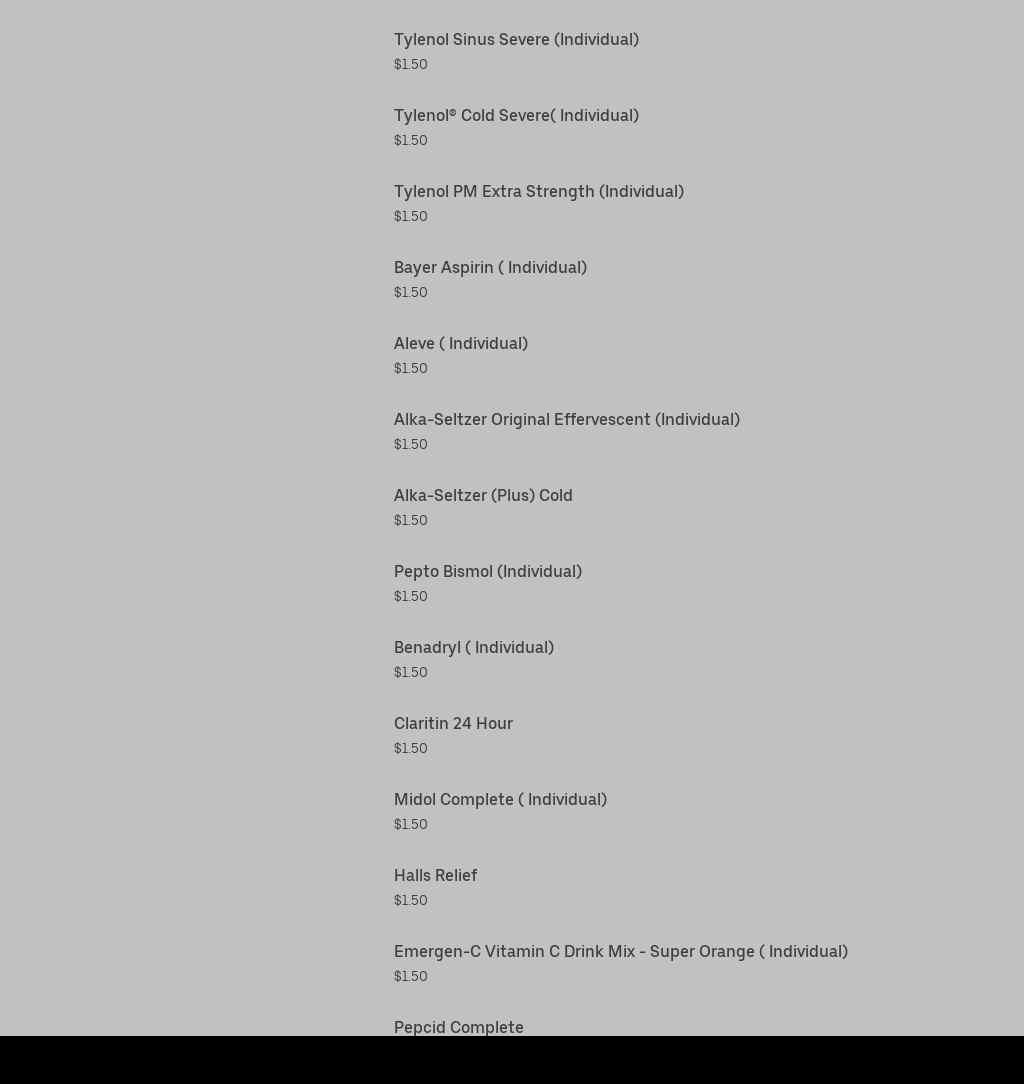 Tylenol Sinus Severe (Individual)
$1.50

Tylenol® Cold Severe( Individual)
$1.50

Tylenol PM Extra Strength (Individual)
$1.50

Bayer Aspirin ( Individual)
$1.50

Aleve ( Individual)
$1.50

Alka-Seltzer Original Effervescent (Individual)
$1.50

Alka-Seltzer (Plus) Cold
$1.50

Pepto Bismol (Individual)
$1.50

Benadryl ( Individual)
$1.50

Claritin 24 Hour
$1.50

Midol Complete ( Individual)
$1.50

Halls Relief
$1.50

Emergen-C Vitamin C Drink Mix - Super Orange ( Individual)
$1.50

Pepcid Complete